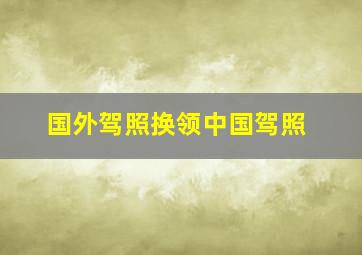 国外驾照换领中国驾照